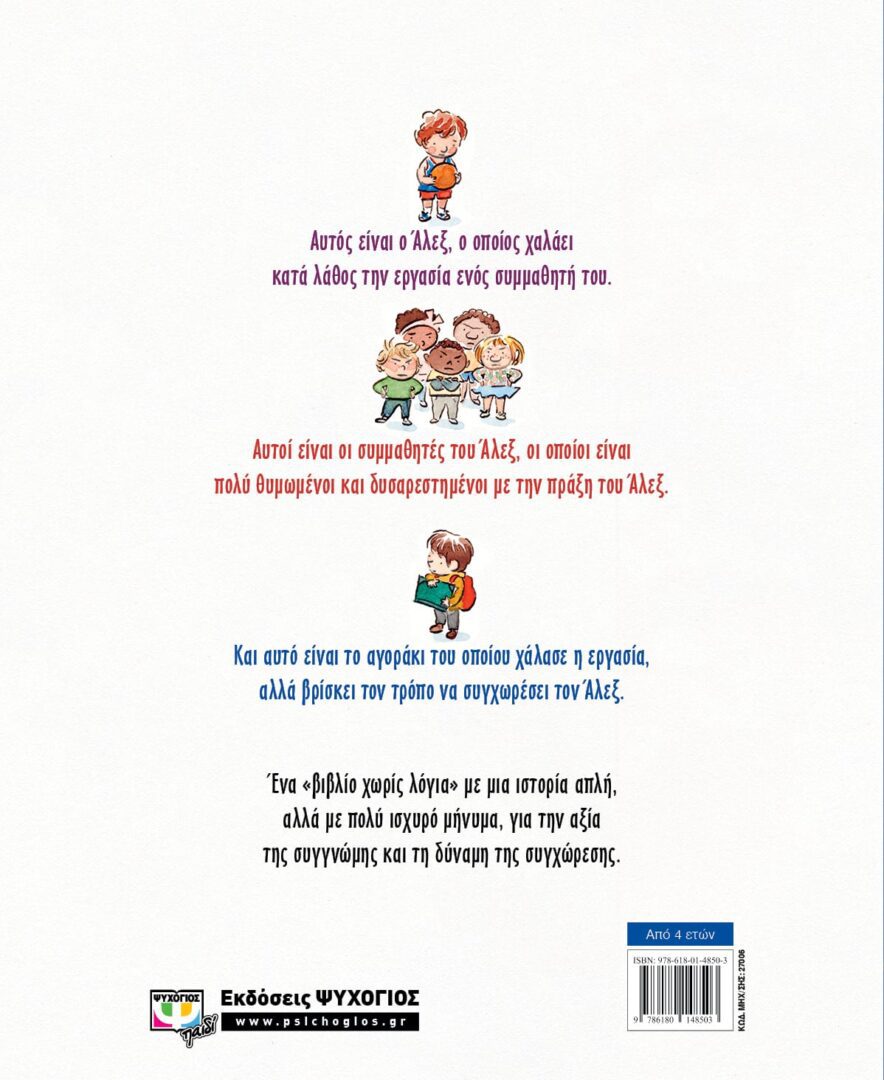 Αυτός είναι ο Άλεξ, ο οποίος χαλάει κατά λάθος την εργασία ενός συμμαθητή του.

Αυτοί είναι οι συμμαθητές του Άλεξ, οι οποίοι είναι πολύ θυμωμένοι και δυσαρεστημένοι με την πράξη του Άλεξ.

Και αυτό είναι το αγοράκι του οποίου χάλασε η εργασία, αλλά βρίσκει τον τρόπο να συγχωρέσει τον Άλεξ.

Ένα «βιβλίο χωρίς λόγια» με μια ιστορία απλή, αλλά με πολύ ισχυρό μήνυμα, για την αξία της συγγνώμης και τη δύναμη της συγχώρεσης.

Από 4 ετών

ISBN: 978-618-01-4850-3

9 786180 148503

ΚΩΔ. ΜΗΧ/ΣΗΣ: 27008

ΨΥΧΟΓΙΟΣ παιδί

Εκδόσεις ΨΥΧΟΓΙΟΣ
www.psichogios.gr